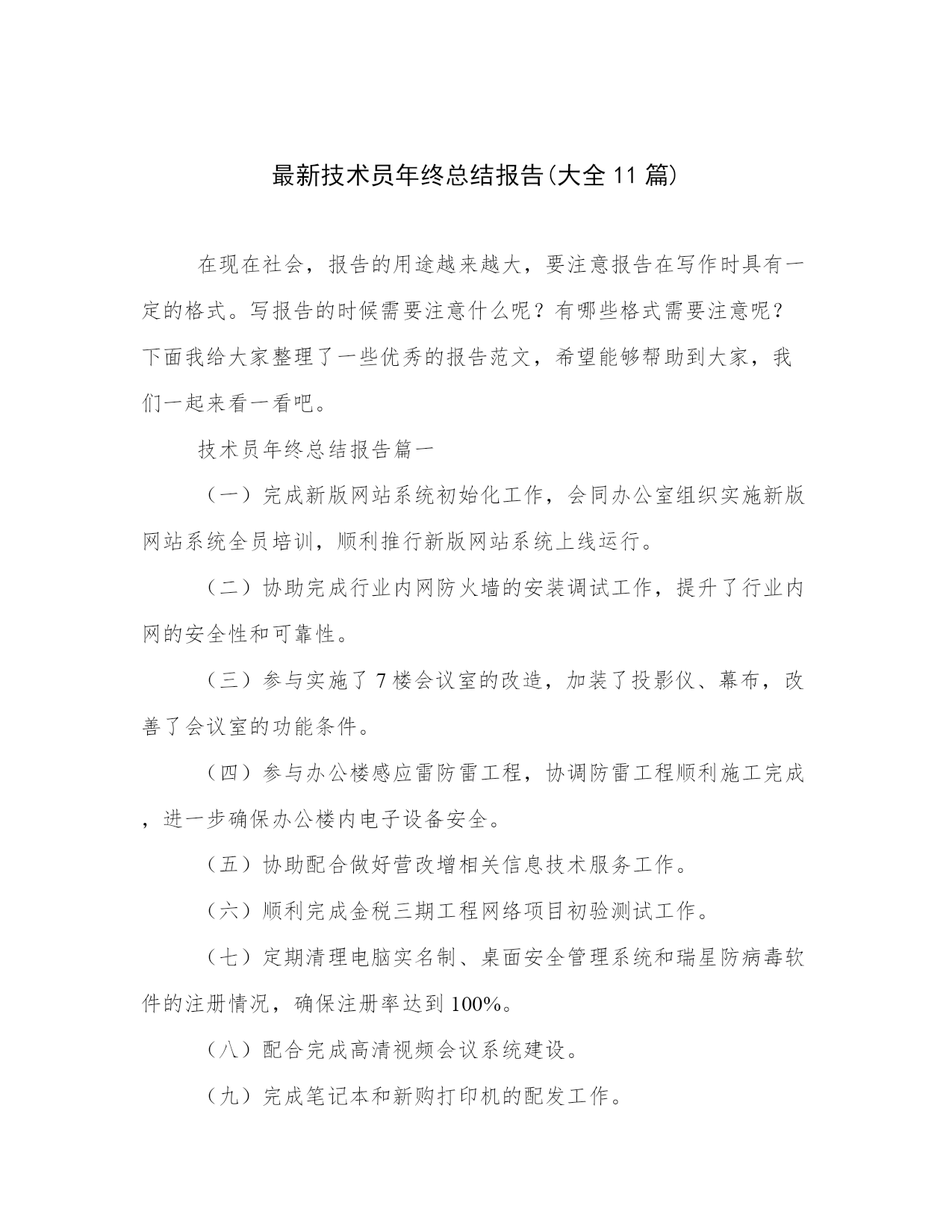 最新技术员年终总结报告(大全11篇)

在现在社会，报告的用途越来越大，要注意报告在写作时具有一定的格式。写报告的时候需要注意什么呢？有哪些格式需要注意呢？下面我给大家整理了一些优秀的报告范文，希望能够帮助到大家，我们一起来看一看吧。

技术员年终总结报告篇一

（一）完成新版网站系统初始化工作，会同办公室组织实施新版网站系统全员培训，顺利推行新版网站系统上线运行。

（二）协助完成行业内网防火墙的安装调试工作，提升了行业内网的安全性和可靠性。

（三）参与实施了7楼会议室的改造，加装了投影仪、幕布，改善了会议室的功能条件。

（四）参与办公楼感应雷防雷工程，协调防雷工程顺利施工完成，进一步确保办公楼内电子设备安全。

（五）协助配合做好营改增相关信息技术服务工作。

（六）顺利完成金税三期工程网络项目初验测试工作。

（七）定期清理电脑实名制、桌面安全管理系统和瑞星防病毒软件的注册情况，确保注册率达到100%。

（八）配合完成高清视频会议系统建设。

（九）完成笔记本和新购打印机的配发工作。